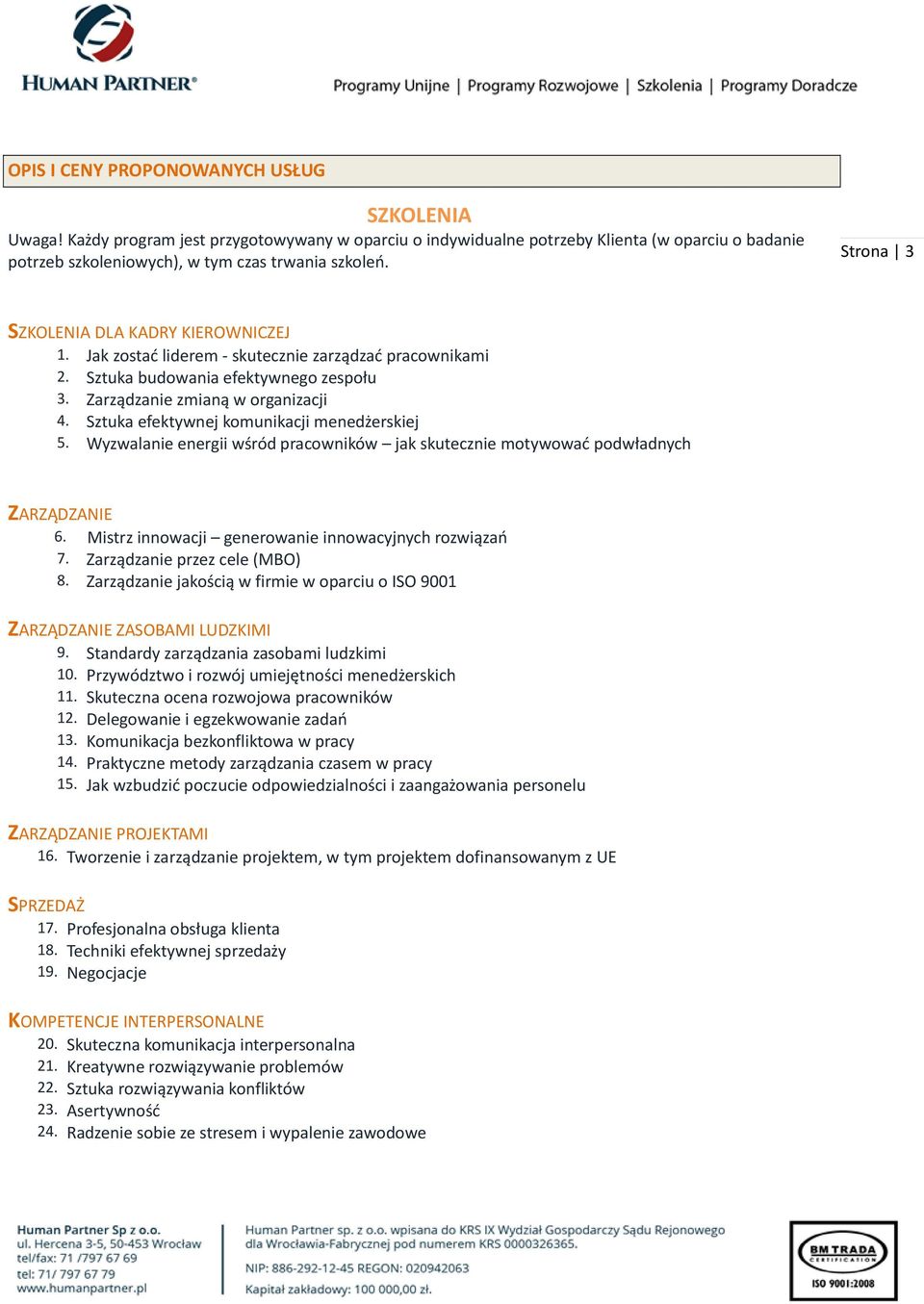 HUMAN PARTNER®

Programy Unijne | Programy Rozwojowe | Szkolenia | Programy Doradcze

OPIS I CENY PROPONOWANYCH USŁUG

SZKOLENIA

Uwaga! Każdy program jest przygotowywany w oparciu o indywidualne potrzeby Klienta (w oparciu o badanie potrzeb szkoleniowych), w tym czas trwania szkoleń.

Strona | 3

SZKOLENIA DLA KADRY KIEROWNICZEJ
1. Jak zostać liderem - skutecznie zarządzać pracownikami
2. Sztuka budowania efektywnego zespołu
3. Zarządzanie zmianą w organizacji
4. Sztuka efektywnej komunikacji menedżerskiej
5. Wyzwalanie energii wśród pracowników – jak skutecznie motywować podwładnych

ZARZĄDZANIE
6. Mistrz innowacji – generowanie innowacyjnych rozwiązań
7. Zarządzanie przez cele (MBO)
8. Zarządzanie jakością w firmie w oparciu o ISO 9001

ZARZĄDZANIE ZASOBAMI LUDZKIMI
9. Standardy zarządzania zasobami ludzkimi
10. Przywództwo i rozwój umiejętności menedżerskich
11. Skuteczna ocena rozwojowa pracowników
12. Delegowanie i egzekwowanie zadań
13. Komunikacja bezkonfliktowa w pracy
14. Praktyczne metody zarządzania czasem w pracy
15. Jak wzbudzić poczucie odpowiedzialności i zaangażowania personelu

ZARZĄDZANIE PROJEKTAMI
16. Tworzenie i zarządzanie projektem, w tym projektem dofinansowanym z UE

SPRZEDAŻ
17. Profesjonalna obsługa klienta
18. Techniki efektywnej sprzedaży
19. Negocjacje

KOMPETENCJE INTERPERSONALNE
20. Skuteczna komunikacja interpersonalna
21. Kreatywne rozwiązywanie problemów
22. Sztuka rozwiązywania konfliktów
23. Asertywność
24. Radzenie sobie ze stresem i wypalenie zawodowe

Human Partner Sp z o.o.
ul. Hercena 3-5, 50-453 Wrocław
tel/fax: 71 /797 67 69
tel: 71/ 797 67 79
www.humanpartner.pl

Human Partner sp. z o.o. wpisana do KRS IX Wydział Gospodarczy Sądu Rejonowego dla Wrocławia-Fabrycznej pod numerem KRS 0000326365.
NIP: 886-292-12-45 REGON: 020942063
Kapitał zakładowy: 100 000,00 zł.

BM TRADA CERTIFICATION
ISO 9001:2008